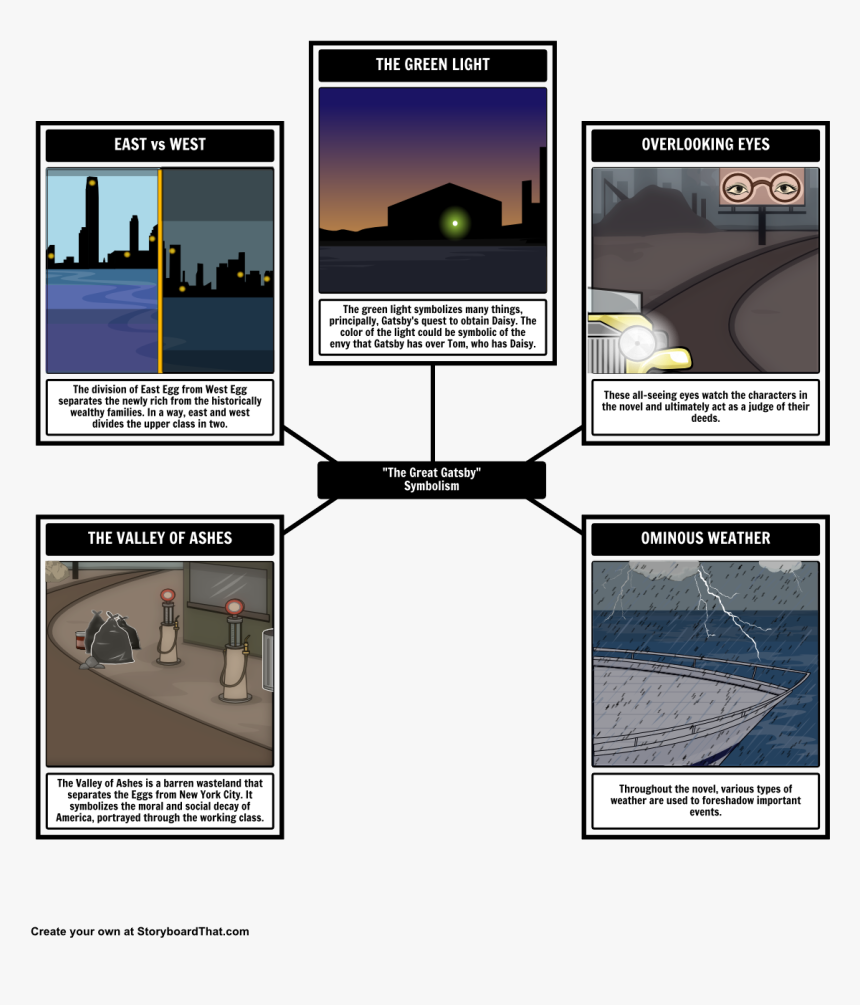 THE GREEN LIGHT

The green light symbolizes many things, principally, Gatsby's quest to obtain Daisy. The color of the light could be symbolic of the envy that Gatsby has over Tom, who has Daisy.

EAST vs WEST

The division of East Egg from West Egg separates the newly rich from the historically wealthy families. In a way, east and west divides the upper class in two.

OVERLOOKING EYES

These all-seeing eyes watch the characters in the novel and ultimately act as a judge of their deeds.

"The Great Gatsby"
Symbolism

THE VALLEY OF ASHES

The Valley of Ashes is a barren wasteland that separates the Eggs from New York City. It symbolizes the moral and social decay of America, portrayed through the working class.

OMINOUS WEATHER

Throughout the novel, various types of weather are used to foreshadow important events.

Create your own at StoryboardThat.com